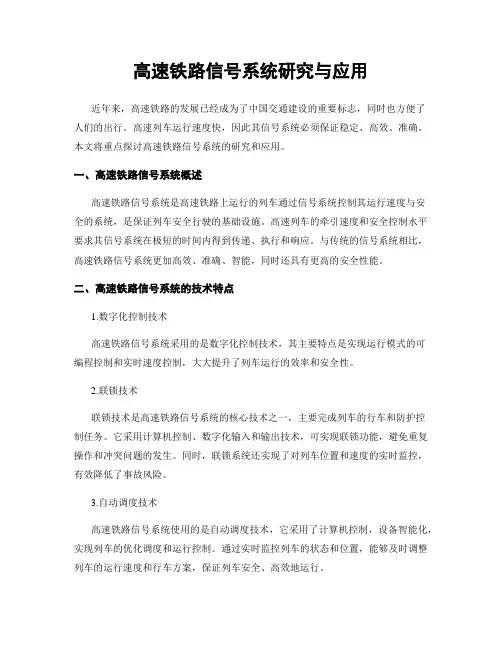 高速铁路信号系统研究与应用

近年来，高速铁路的发展已经成为了中国交通建设的重要标志，同时也方便了人们的出行。高速列车运行速度快，因此其信号系统必须保证稳定、高效、准确。本文将重点探讨高速铁路信号系统的研究和应用。

一、高速铁路信号系统概述

高速铁路信号系统是高速铁路上运行的列车通过信号系统控制其运行速度与安全的系统，是保证列车安全行驶的基础设施。高速列车的牵引速度和安全控制水平要求其信号系统在极短的时间内得到传递、执行和响应。与传统的信号系统相比，高速铁路信号系统更加高效、准确、智能，同时还具有更高的安全性能。

二、高速铁路信号系统的技术特点

1.数字化控制技术

高速铁路信号系统采用的是数字化控制技术，其主要特点是实现运行模式的可编程控制和实时速度控制，大大提升了列车运行的效率和安全性。

2.联锁技术

联锁技术是高速铁路信号系统的核心技术之一，主要完成列车的行车和防护控制任务。它采用计算机控制、数字化输入和输出技术，可实现联锁功能，避免重复操作和冲突问题的发生。同时，联锁系统还实现了对列车位置和速度的实时监控，有效降低了事故风险。

3.自动调度技术

高速铁路信号系统使用的是自动调度技术，它采用了计算机控制，设备智能化，实现列车的优化调度和运行控制。通过实时监控列车的状态和位置，能够及时调整列车的运行速度和行车方案，保证列车安全、高效地运行。